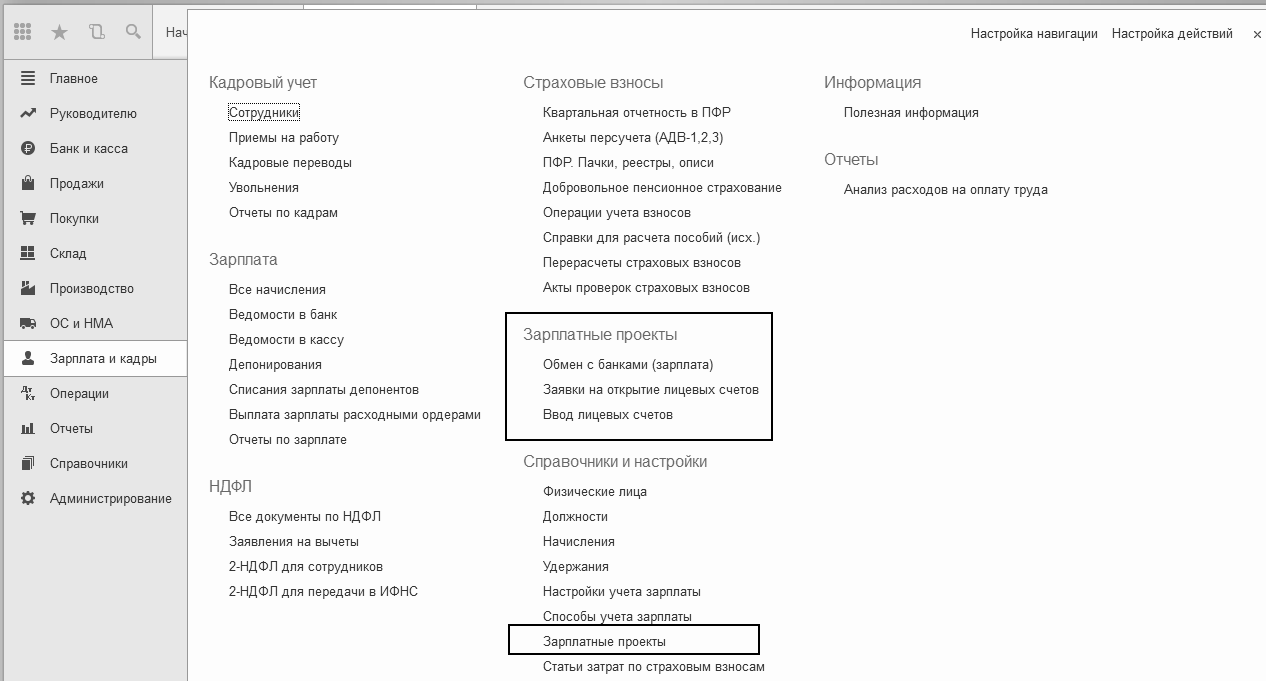 Нач

Настройка навигации Настройка действий ×

Главное
Руководителю
Банк и касса
Продажи
Покупки
Склад
Производство
ОС и НМА
Зарплата и кадры
Операции
Отчеты
Справочники
Администрирование

Кадровый учет
Сотрудники
Приемы на работу
Кадровые переводы
Увольнения
Отчеты по кадрам

Зарплата
Все начисления
Ведомости в банк
Ведомости в кассу
Депонирования
Списания зарплаты депонентов
Выплата зарплаты расходными ордерами
Отчеты по зарплате

НДФЛ
Все документы по НДФЛ
Заявления на вычеты
2-НДФЛ для сотрудников
2-НДФЛ для передачи в ИФНС

Страховые взносы
Квартальная отчетность в ПФР
Анкеты персучета (АДВ-1,2,3)
ПФР. Пачки, реестры, описи
Добровольное пенсионное страхование
Операции учета взносов
Справки для расчета пособий (исх.)
Перерасчеты страховых взносов
Акты проверок страховых взносов

Зарплатные проекты
Обмен с банками (зарплата)
Заявки на открытие лицевых счетов
Ввод лицевых счетов

Справочники и настройки
Физические лица
Должности
Начисления
Удержания
Настройки учета зарплаты
Способы учета зарплаты
Зарплатные проекты
Статьи затрат по страховым взносам

Информация
Полезная информация

Отчеты
Анализ расходов на оплату труда